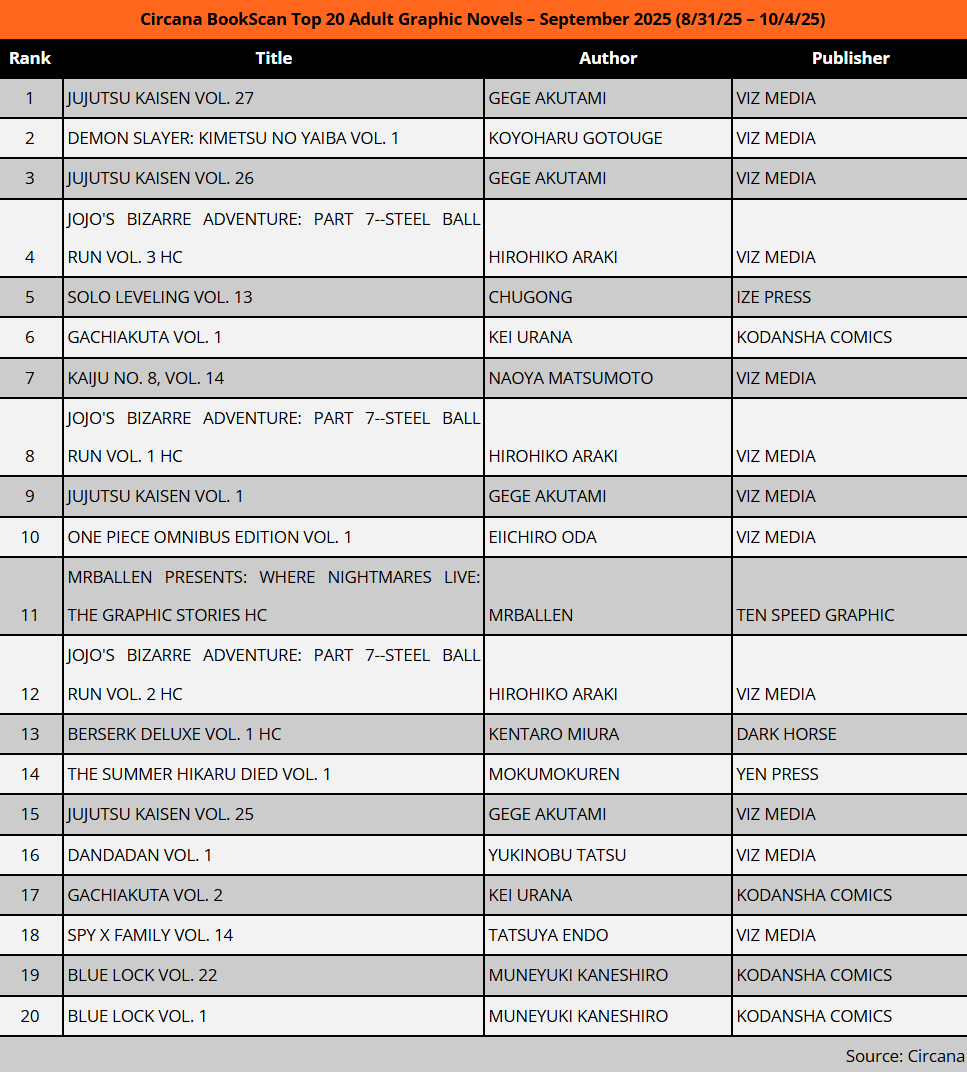 Circana BookScan Top 20 Adult Graphic Novels – September 2025 (8/31/25 – 10/4/25)

| Rank | Title | Author | Publisher |
|---|---|---|---|
| 1 | JUJUTSU KAISEN VOL. 27 | GEGE AKUTAMI | VIZ MEDIA |
| 2 | DEMON SLAYER: KIMETSU NO YAIBA VOL. 1 | KOYOHARU GOTOUGE | VIZ MEDIA |
| 3 | JUJUTSU KAISEN VOL. 26 | GEGE AKUTAMI | VIZ MEDIA |
| 4 | JOJO'S BIZARRE ADVENTURE: PART 7--STEEL BALL RUN VOL. 3 HC | HIROHIKO ARAKI | VIZ MEDIA |
| 5 | SOLO LEVELING VOL. 13 | CHUGONG | IZE PRESS |
| 6 | GACHIAKUTA VOL. 1 | KEI URANA | KODANSHA COMICS |
| 7 | KAIJU NO. 8, VOL. 14 | NAOYA MATSUMOTO | VIZ MEDIA |
| 8 | JOJO'S BIZARRE ADVENTURE: PART 7--STEEL BALL RUN VOL. 1 HC | HIROHIKO ARAKI | VIZ MEDIA |
| 9 | JUJUTSU KAISEN VOL. 1 | GEGE AKUTAMI | VIZ MEDIA |
| 10 | ONE PIECE OMNIBUS EDITION VOL. 1 | EIICHIRO ODA | VIZ MEDIA |
| 11 | MRBALLEN PRESENTS: WHERE NIGHTMARES LIVE: THE GRAPHIC STORIES HC | MRBALLEN | TEN SPEED GRAPHIC |
| 12 | JOJO'S BIZARRE ADVENTURE: PART 7--STEEL BALL RUN VOL. 2 HC | HIROHIKO ARAKI | VIZ MEDIA |
| 13 | BERSERK DELUXE VOL. 1 HC | KENTARO MIURA | DARK HORSE |
| 14 | THE SUMMER HIKARU DIED VOL. 1 | MOKUMOKUREN | YEN PRESS |
| 15 | JUJUTSU KAISEN VOL. 25 | GEGE AKUTAMI | VIZ MEDIA |
| 16 | DANDADAN VOL. 1 | YUKINOBU TATSU | VIZ MEDIA |
| 17 | GACHIAKUTA VOL. 2 | KEI URANA | KODANSHA COMICS |
| 18 | SPY X FAMILY VOL. 14 | TATSUYA ENDO | VIZ MEDIA |
| 19 | BLUE LOCK VOL. 22 | MUNEYUKI KANESHIRO | KODANSHA COMICS |
| 20 | BLUE LOCK VOL. 1 | MUNEYUKI KANESHIRO | KODANSHA COMICS |

Source: Circana